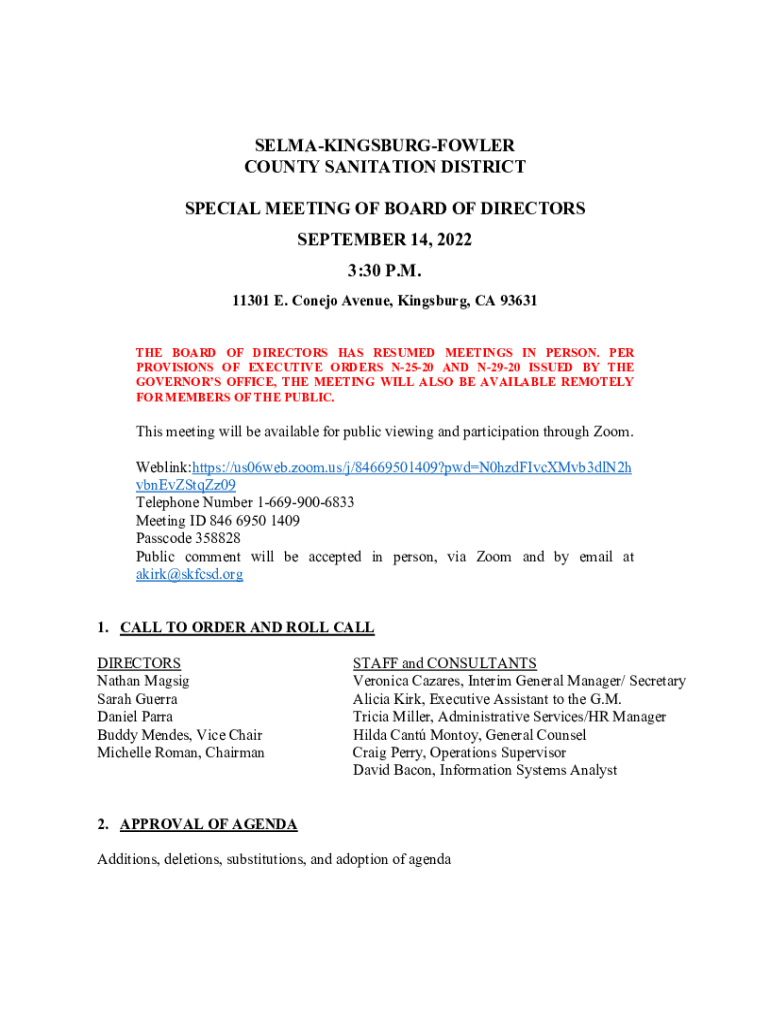 SELMA-KINGSBURG-FOWLER
COUNTY SANITATION DISTRICT

SPECIAL MEETING OF BOARD OF DIRECTORS

SEPTEMBER 14, 2022

3:30 P.M.

11301 E. Conejo Avenue, Kingsburg, CA 93631

THE BOARD OF DIRECTORS HAS RESUMED MEETINGS IN PERSON. PER PROVISIONS OF EXECUTIVE ORDERS N-25-20 AND N-29-20 ISSUED BY THE GOVERNOR'S OFFICE, THE MEETING WILL ALSO BE AVAILABLE REMOTELY FOR MEMBERS OF THE PUBLIC.

This meeting will be available for public viewing and participation through Zoom.

Weblink:https://us06web.zoom.us/j/84669501409?pwd=N0hzdFIvcXMvb3dlN2hvbnEvZStqZz09
Telephone Number 1-669-900-6833
Meeting ID 846 6950 1409
Passcode 358828
Public comment will be accepted in person, via Zoom and by email at akirk@skfcsd.org

1. CALL TO ORDER AND ROLL CALL

DIRECTORS
Nathan Magsig
Sarah Guerra
Daniel Parra
Buddy Mendes, Vice Chair
Michelle Roman, Chairman

STAFF and CONSULTANTS
Veronica Cazares, Interim General Manager/ Secretary
Alicia Kirk, Executive Assistant to the G.M.
Tricia Miller, Administrative Services/HR Manager
Hilda Cantú Montoy, General Counsel
Craig Perry, Operations Supervisor
David Bacon, Information Systems Analyst

2. APPROVAL OF AGENDA

Additions, deletions, substitutions, and adoption of agenda